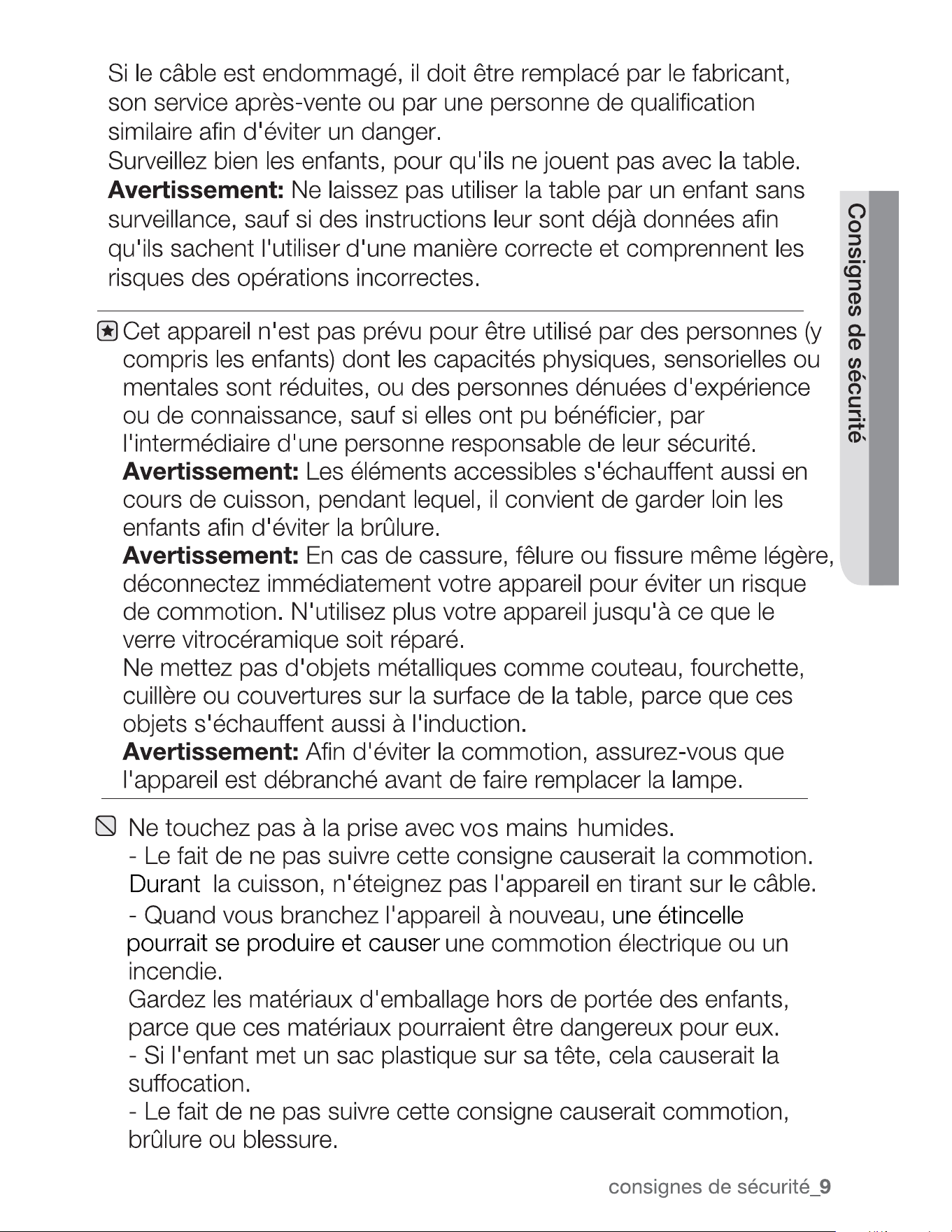 Si le câble est endommagé, il doit être remplacé par le fabricant, son service après-vente ou par une personne de qualification similaire afin d'éviter un danger.

Surveillez bien les enfants, pour qu'ils ne jouent pas avec la table.

Avertissement: Ne laissez pas utiliser la table par un enfant sans surveillance, sauf si des instructions leur sont déjà données afin qu'ils sachent l'utiliser d'une manière correcte et comprennent les risques des opérations incorrectes.

Cet appareil n'est pas prévu pour être utilisé par des personnes (y compris les enfants) dont les capacités physiques, sensorielles ou mentales sont réduites, ou des personnes dénuées d'expérience ou de connaissance, sauf si elles ont pu bénéficier, par l'intermédiaire d'une personne responsable de leur sécurité.

Avertissement: Les éléments accessibles s'échauffent aussi en cours de cuisson, pendant lequel, il convient de garder loin les enfants afin d'éviter la brûlure.

Avertissement: En cas de cassure, fêlure ou fissure même légère, déconnectez immédiatement votre appareil pour éviter un risque de commotion. N'utilisez plus votre appareil jusqu'à ce que le verre vitrocéramique soit réparé.

Ne mettez pas d'objets métalliques comme couteau, fourchette, cuillère ou couvertures sur la surface de la table, parce que ces objets s'échauffent aussi à l'induction.

Avertissement: Afin d'éviter la commotion, assurez-vous que l'appareil est débranché avant de faire remplacer la lampe.

Ne touchez pas à la prise avec vos mains humides.
- Le fait de ne pas suivre cette consigne causerait la commotion.

Durant la cuisson, n'éteignez pas l'appareil en tirant sur le câble.
- Quand vous branchez l'appareil à nouveau, une étincelle pourrait se produire et causer une commotion électrique ou un incendie.

Gardez les matériaux d'emballage hors de portée des enfants, parce que ces matériaux pourraient être dangereux pour eux.
- Si l'enfant met un sac plastique sur sa tête, cela causerait la suffocation.
- Le fait de ne pas suivre cette consigne causerait commotion, brûlure ou blessure.

Consignes de sécurité

consignes de sécurité_9